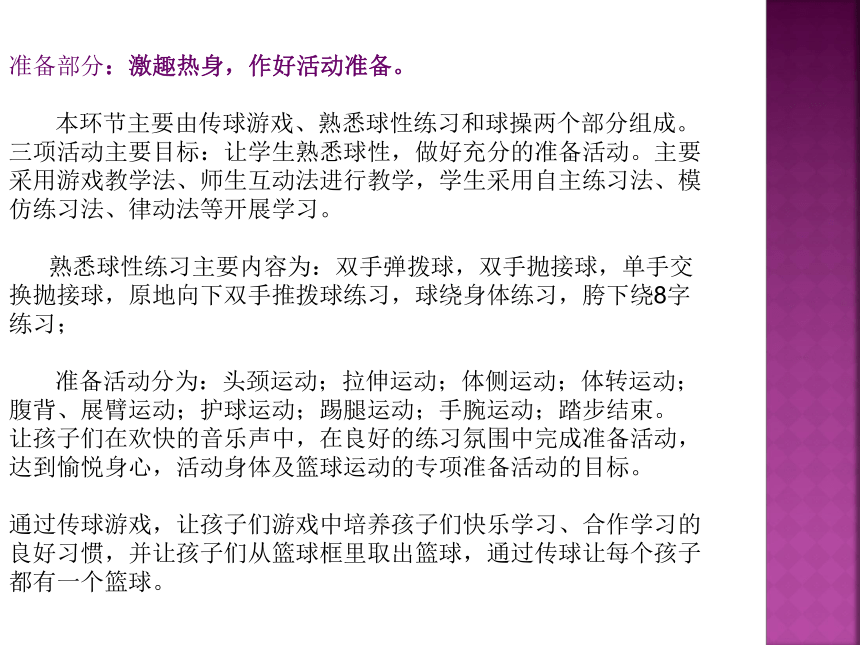 准备部分：激趣热身，作好活动准备。

本环节主要由传球游戏、熟悉球性练习和球操两个部分组成。三项活动主要目标：让学生熟悉球性，做好充分的准备活动。主要采用游戏教学法、师生互动法进行教学，学生采用自主练习法、模仿练习法、律动法等开展学习。

熟悉球性练习主要内容为：双手弹拨球，双手抛接球，单手交换抛接球，原地向下双手推拨球练习，球绕身体练习，胯下绕8字练习；

准备活动分为：头颈运动；拉伸运动；体侧运动；体转运动；腹背、展臂运动；护球运动；踢腿运动；手腕运动；踏步结束。让孩子们在欢快的音乐声中，在良好的练习氛围中完成准备活动，达到愉悦身心，活动身体及篮球运动的专项准备活动的目标。

通过传球游戏，让孩子们游戏中培养孩子们快乐学习、合作学习的良好习惯，并让孩子们从篮球框里取出篮球，通过传球让每个孩子都有一个篮球。